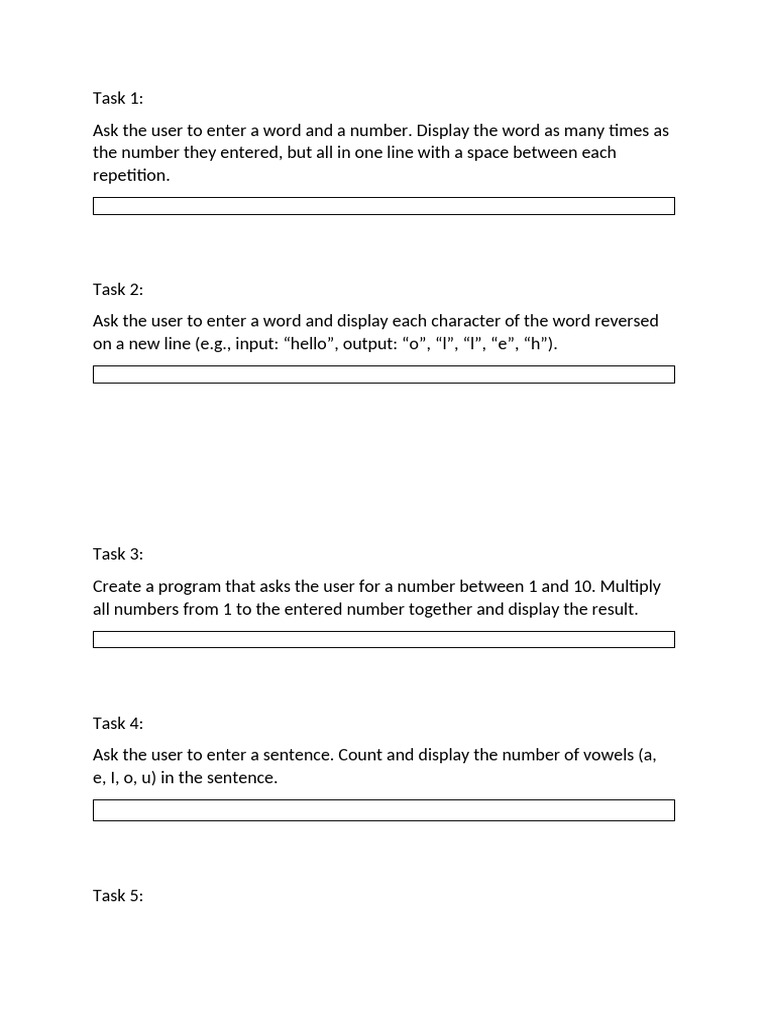 Task 1:

Ask the user to enter a word and a number. Display the word as many times as the number they entered, but all in one line with a space between each repetition.

Task 2:

Ask the user to enter a word and display each character of the word reversed on a new line (e.g., input: “hello”, output: “o”, “l”, “l”, “e”, “h”).

Task 3:

Create a program that asks the user for a number between 1 and 10. Multiply all numbers from 1 to the entered number together and display the result.

Task 4:

Ask the user to enter a sentence. Count and display the number of vowels (a, e, I, o, u) in the sentence.

Task 5: